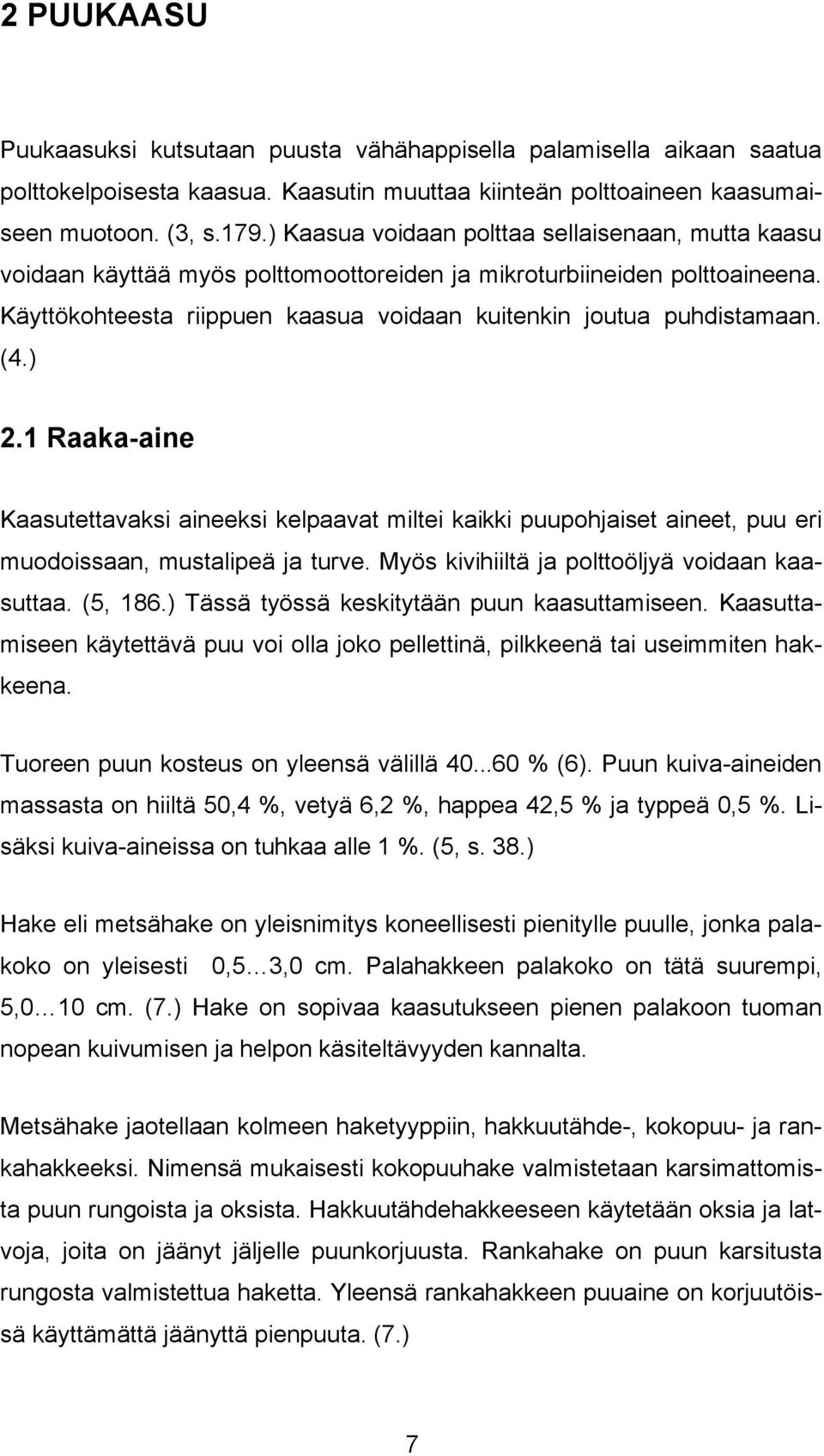 2 PUUKAASU

Puukaasuksi kutsutaan puusta vähähappisella palamisella aikaan saatua polttokelpoisesta kaasua. Kaasutin muuttaa kiinteän polttoaineen kaasumaiseen muotoon. (3, s.179.) Kaasua voidaan polttaa sellaisenaan, mutta kaasu voidaan käyttää myös polttomoottoreiden ja mikroturbiineiden polttoaineena. Käyttökohteesta riippuen kaasua voidaan kuitenkin joutua puhdistamaan. (4.)

2.1 Raaka-aine

Kaasutettavaksi aineeksi kelpaavat miltei kaikki puupohjaiset aineet, puu eri muodoissaan, mustalipeä ja turve. Myös kivihiiltä ja polttoöljyä voidaan kaasuttaa. (5, 186.) Tässä työssä keskitytään puun kaasuttamiseen. Kaasuttamiseen käytettävä puu voi olla joko pellettinä, pilkkeenä tai useimmiten hakkeena.

Tuoreen puun kosteus on yleensä välillä 40...60 % (6). Puun kuiva-aineiden massasta on hiiltä 50,4 %, vetyä 6,2 %, happea 42,5 % ja typpeä 0,5 %. Lisäksi kuiva-aineissa on tuhkaa alle 1 %. (5, s. 38.)

Hake eli metsähake on yleisnimitys koneellisesti pienitylle puulle, jonka palakoko on yleisesti 0,5…3,0 cm. Palahakkeen palakoko on tätä suurempi, 5,0…10 cm. (7.) Hake on sopivaa kaasutukseen pienen palakoon tuoman nopean kuivumisen ja helpon käsiteltävyyden kannalta.

Metsähake jaotellaan kolmeen haketyyppiin, hakkuutähde-, kokopuu- ja rankahakkeeksi. Nimensä mukaisesti kokopuuhake valmistetaan karsimattomista puun rungoista ja oksista. Hakkuutähdehakkeeseen käytetään oksia ja latvoja, joita on jäänyt jäljelle puunkorjuusta. Rankahake on puun karsitusta rungosta valmistettua haketta. Yleensä rankahakkeen puuaine on korjuutöissä käyttämättä jäänyttä pienpuuta. (7.)

7